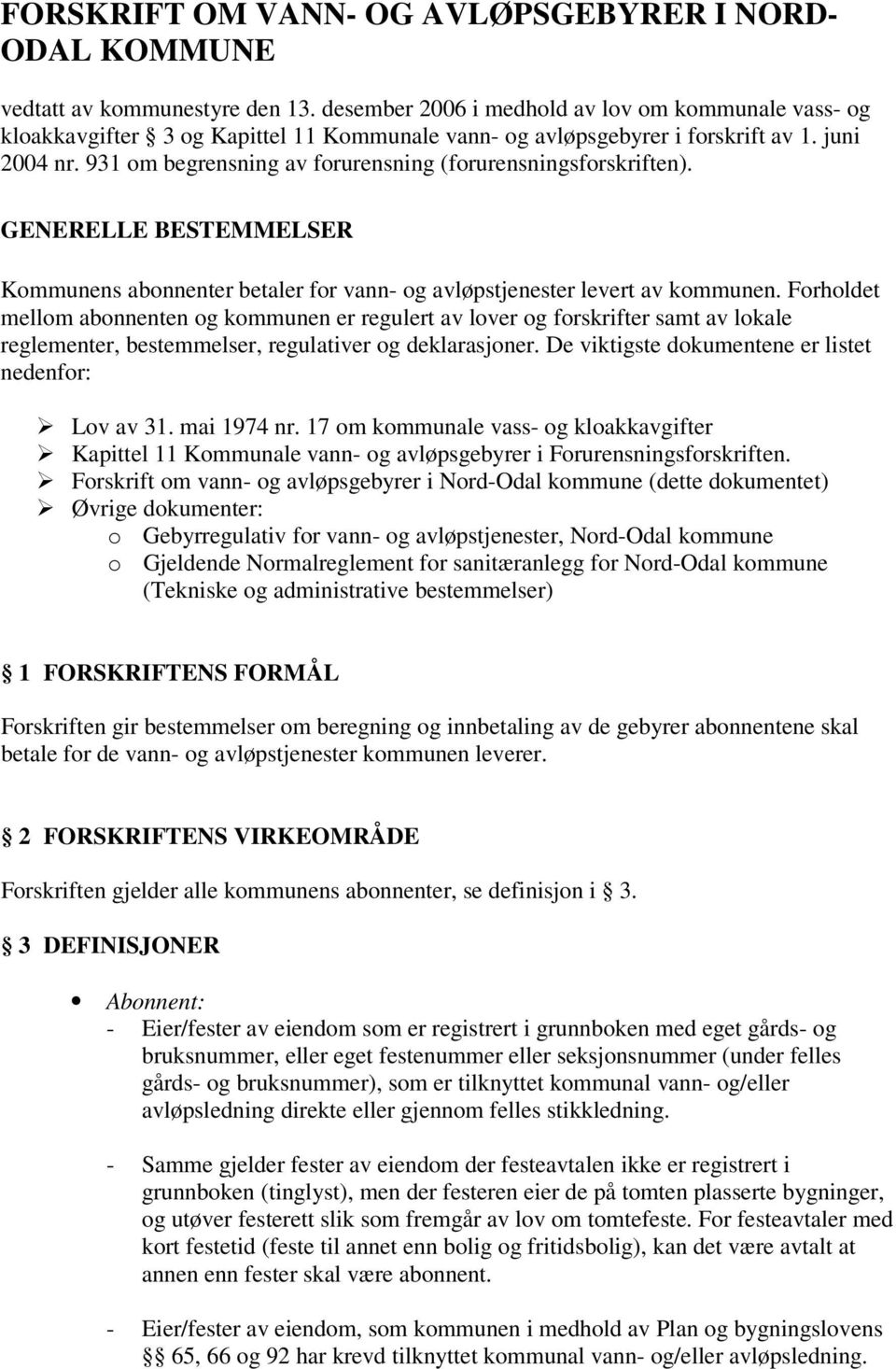 FORSKRIFT OM VANN- OG AVLØPSGEBYRER I NORD-ODAL KOMMUNE

vedtatt av kommunestyre den 13. desember 2006 i medhold av lov om kommunale vass- og kloakkavgifter § 3 og Kapittel 11 Kommunale vann- og avløpsgebyrer i forskrift av 1. juni 2004 nr. 931 om begrensning av forurensning (forurensningsforskriften).

GENERELLE BESTEMMELSER

Kommunens abonnenter betaler for vann- og avløpstjenester levert av kommunen. Forholdet mellom abonnenten og kommunen er regulert av lover og forskrifter samt av lokale reglementer, bestemmelser, regulativer og deklarasjoner. De viktigste dokumentene er listet nedenfor:

➢ Lov av 31. mai 1974 nr. 17 om kommunale vass- og kloakkavgifter
➢ Kapittel 11 Kommunale vann- og avløpsgebyrer i Forurensningsforskriften.
➢ Forskrift om vann- og avløpsgebyrer i Nord-Odal kommune (dette dokumentet)
➢ Øvrige dokumenter:
o Gebyrregulativ for vann- og avløpstjenester, Nord-Odal kommune
o Gjeldende Normalreglement for sanitæranlegg for Nord-Odal kommune (Tekniske og administrative bestemmelser)

§ 1 FORSKRIFTENS FORMÅL

Forskriften gir bestemmelser om beregning og innbetaling av de gebyrer abonnentene skal betale for de vann- og avløpstjenester kommunen leverer.

§ 2 FORSKRIFTENS VIRKEOMRÅDE

Forskriften gjelder alle kommunens abonnenter, se definisjon i § 3.

§ 3 DEFINISJONER

• Abonnent:
- Eier/fester av eiendom som er registrert i grunnboken med eget gårds- og bruksnummer, eller eget festenummer eller seksjonsnummer (under felles gårds- og bruksnummer), som er tilknyttet kommunal vann- og/eller avløpsledning direkte eller gjennom felles stikkledning.

- Samme gjelder fester av eiendom der festeavtalen ikke er registrert i grunnboken (tinglyst), men der festeren eier de på tomten plasserte bygninger, og utøver festerett slik som fremgår av lov om tomtefeste. For festeavtaler med kort festetid (feste til annet enn bolig og fritidsbolig), kan det være avtalt at annen enn fester skal være abonnent.

- Eier/fester av eiendom, som kommunen i medhold av Plan og bygningslovens §§ 65, 66 og 92 har krevd tilknyttet kommunal vann- og/eller avløpsledning.